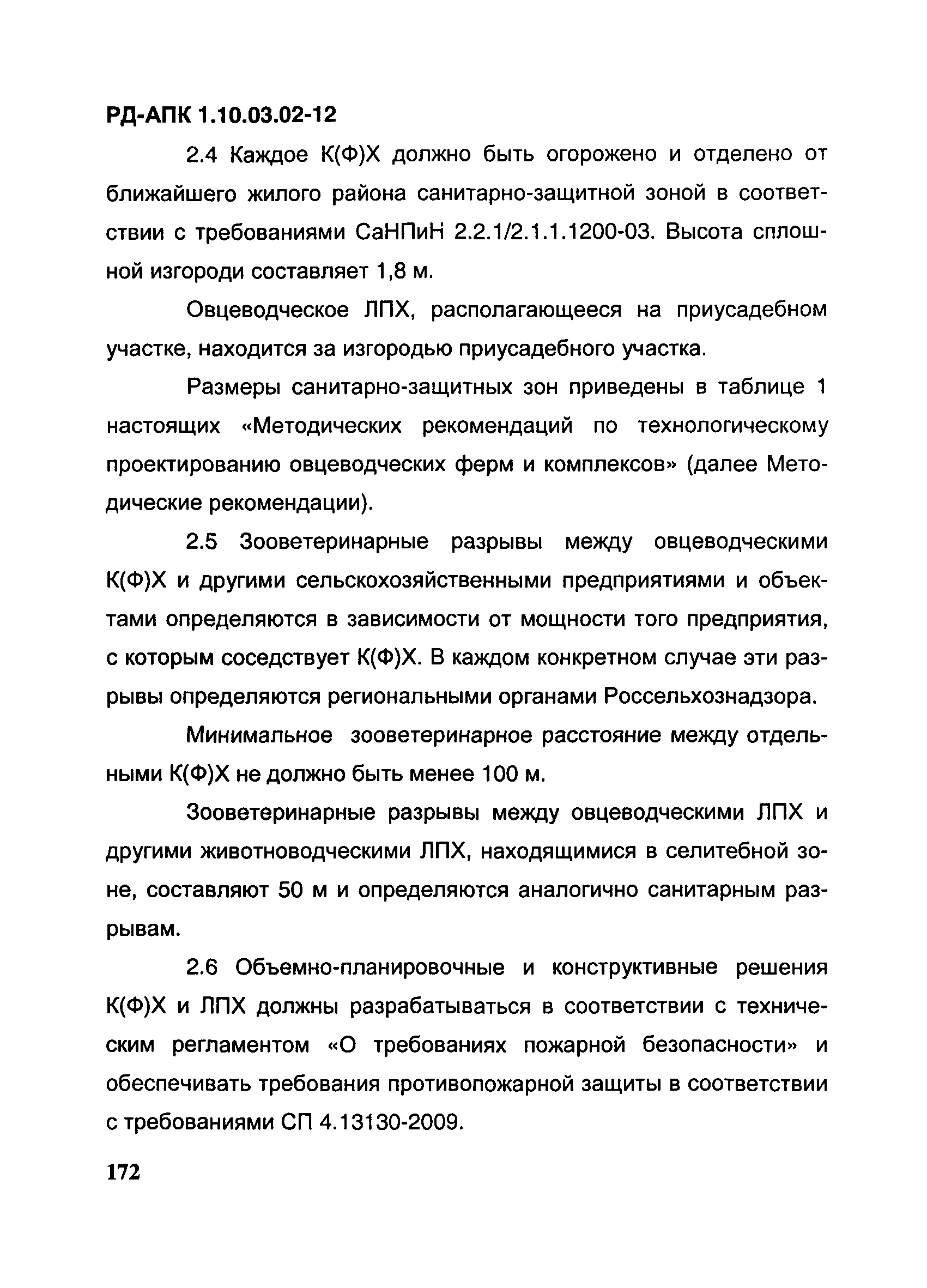 РД-АПК 1.10.03.02-12

2.4 Каждое К(Ф)Х должно быть огорожено и отделено от ближайшего жилого района санитарно-защитной зоной в соответствии с требованиями СаНПиН 2.2.1/2.1.1.1200-03. Высота сплошной изгороди составляет 1,8 м.

Овцеводческое ЛПХ, располагающееся на приусадебном участке, находится за изгородью приусадебного участка.

Размеры санитарно-защитных зон приведены в таблице 1 настоящих «Методических рекомендаций по технологическому проектированию овцеводческих ферм и комплексов» (далее Методические рекомендации).

2.5 Зооветеринарные разрывы между овцеводческими К(Ф)Х и другими сельскохозяйственными предприятиями и объектами определяются в зависимости от мощности того предприятия, с которым соседствует К(Ф)Х. В каждом конкретном случае эти разрывы определяются региональными органами Россельхознадзора.

Минимальное зооветеринарное расстояние между отдельными К(Ф)Х не должно быть менее 100 м.

Зооветеринарные разрывы между овцеводческими ЛПХ и другими животноводческими ЛПХ, находящимися в селитебной зоне, составляют 50 м и определяются аналогично санитарным разрывам.

2.6 Объемно-планировочные и конструктивные решения К(Ф)Х и ЛПХ должны разрабатываться в соответствии с техническим регламентом «О требованиях пожарной безопасности» и обеспечивать требования противопожарной защиты в соответствии с требованиями СП 4.13130-2009.

172